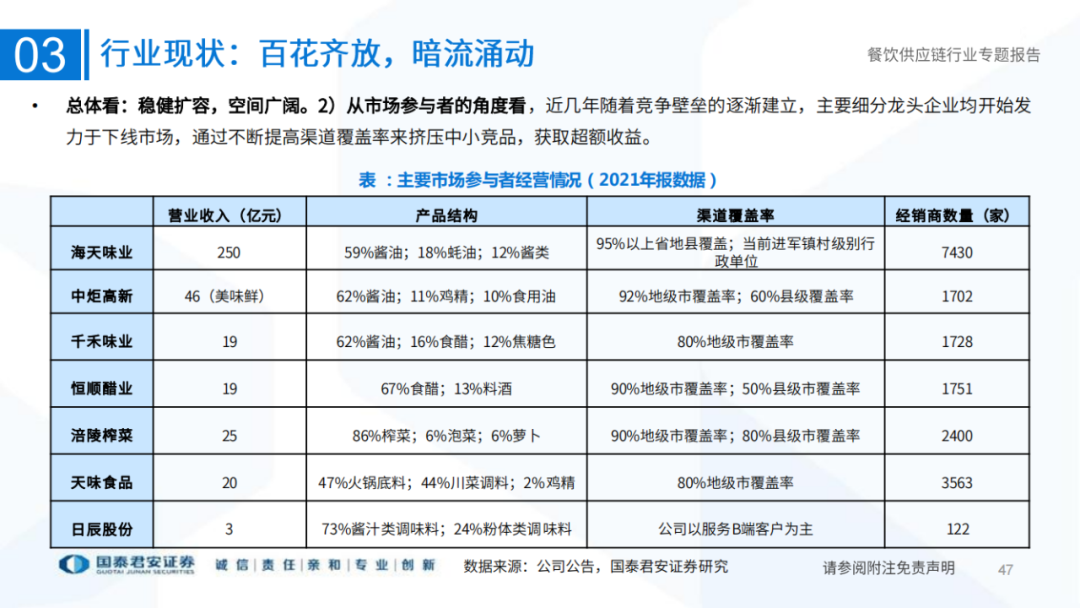 03 行业现状：百花齐放，暗流涌动

餐饮供应链行业专题报告

• 总体看：稳健扩容，空间广阔。2）从市场参与者的角度看，近几年随着竞争壁垒的逐渐建立，主要细分龙头企业均开始发力于下线市场，通过不断提高渠道覆盖率来挤压中小竞品，获取超额收益。

表 ：主要市场参与者经营情况（2021年报数据）

| | 营业收入（亿元） | 产品结构 | 渠道覆盖率 | 经销商数量（家） |
|---|---|---|---|---|
| 海天味业 | 250 | 59%酱油；18%蚝油；12%酱类 | 95%以上省地县覆盖；当前进军镇村级别行政单位 | 7430 |
| 中炬高新 | 46（美味鲜） | 62%酱油；11%鸡精；10%食用油 | 92%地级市覆盖率；60%县级覆盖率 | 1702 |
| 千禾味业 | 19 | 62%酱油；16%食醋；12%焦糖色 | 80%地级市覆盖率 | 1728 |
| 恒顺醋业 | 19 | 67%食醋；13%料酒 | 90%地级市覆盖率；50%县级市覆盖率 | 1751 |
| 涪陵榨菜 | 25 | 86%榨菜；6%泡菜；6%萝卜 | 90%地级市覆盖率；80%县级市覆盖率 | 2400 |
| 天味食品 | 20 | 47%火锅底料；44%川菜调料；2%鸡精 | 80%地级市覆盖率 | 3563 |
| 日辰股份 | 3 | 73%酱汁类调味料；24%粉体类调味料 | 公司以服务B端客户为主 | 122 |

国泰君安证券 GUOTAI JUNAN SECURITIES 诚信｜责任｜亲和｜专业｜创新 数据来源：公司公告，国泰君安证券研究 请参阅附注免责声明 47